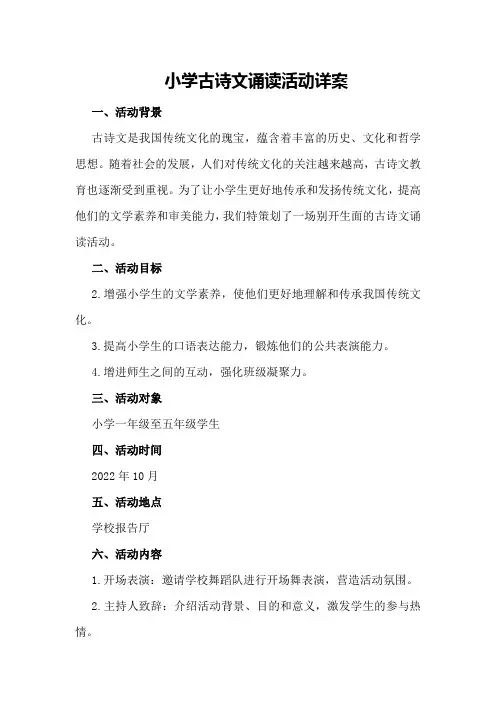 小学古诗文诵读活动详案

一、活动背景

古诗文是我国传统文化的瑰宝，蕴含着丰富的历史、文化和哲学思想。随着社会的发展，人们对传统文化的关注越来越高，古诗文教育也逐渐受到重视。为了让小学生更好地传承和发扬传统文化，提高他们的文学素养和审美能力，我们特策划了一场别开生面的古诗文诵读活动。

二、活动目标

2.增强小学生的文学素养，使他们更好地理解和传承我国传统文化。

3.提高小学生的口语表达能力，锻炼他们的公共表演能力。

4.增进师生之间的互动，强化班级凝聚力。

三、活动对象

小学一年级至五年级学生

四、活动时间

2022年10月

五、活动地点

学校报告厅

六、活动内容

1.开场表演：邀请学校舞蹈队进行开场舞表演，营造活动氛围。

2.主持人致辞：介绍活动背景、目的和意义，激发学生的参与热情。